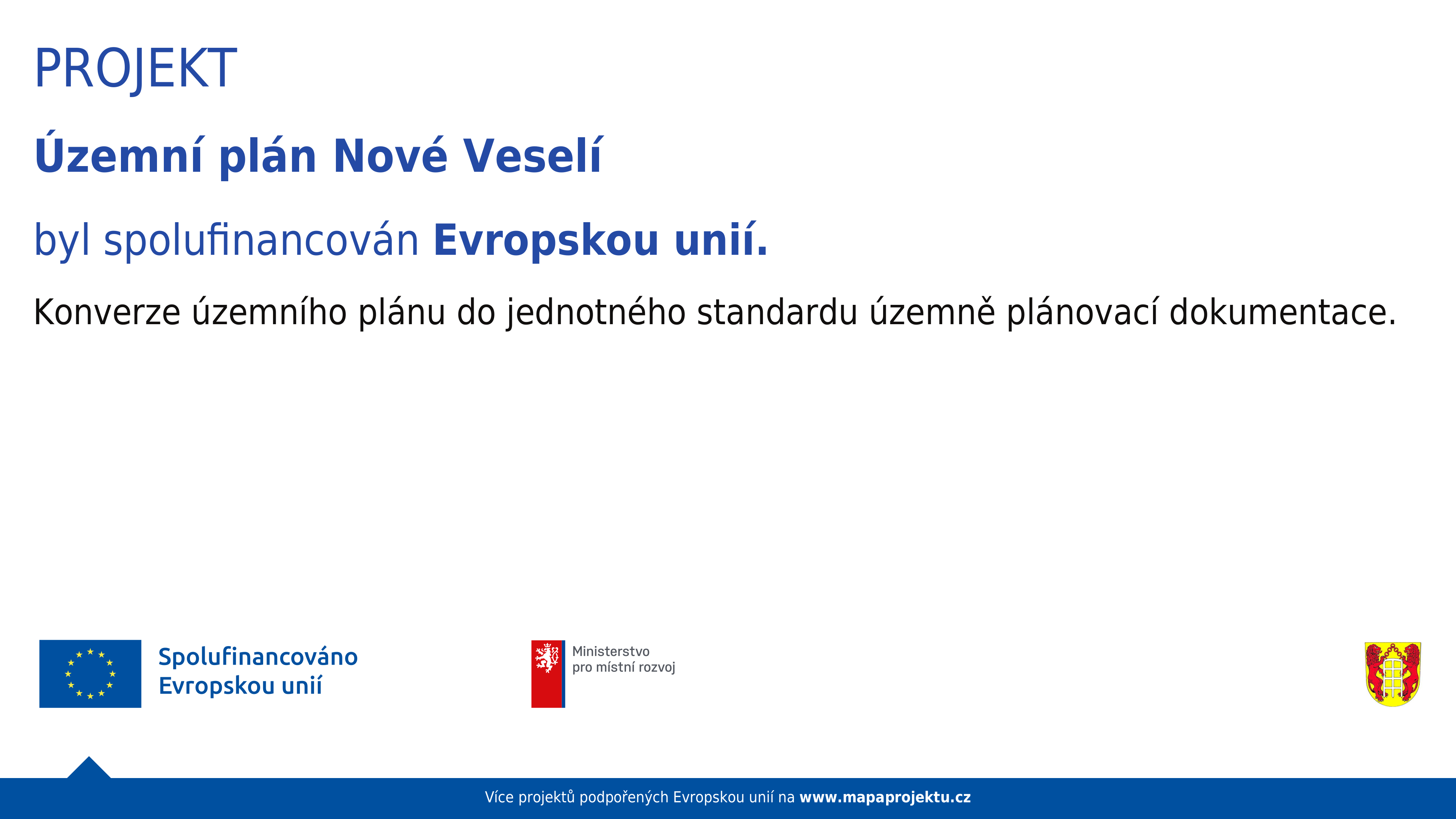 PROJEKT

Územní plán Nové Veselí

byl spolufinancován Evropskou unií.

Konverze územního plánu do jednotného standardu územně plánovací dokumentace.

Spolufinancováno
Evropskou unií

Ministerstvo
pro místní rozvoj

Více projektů podpořených Evropskou unií na www.mapaprojektu.cz